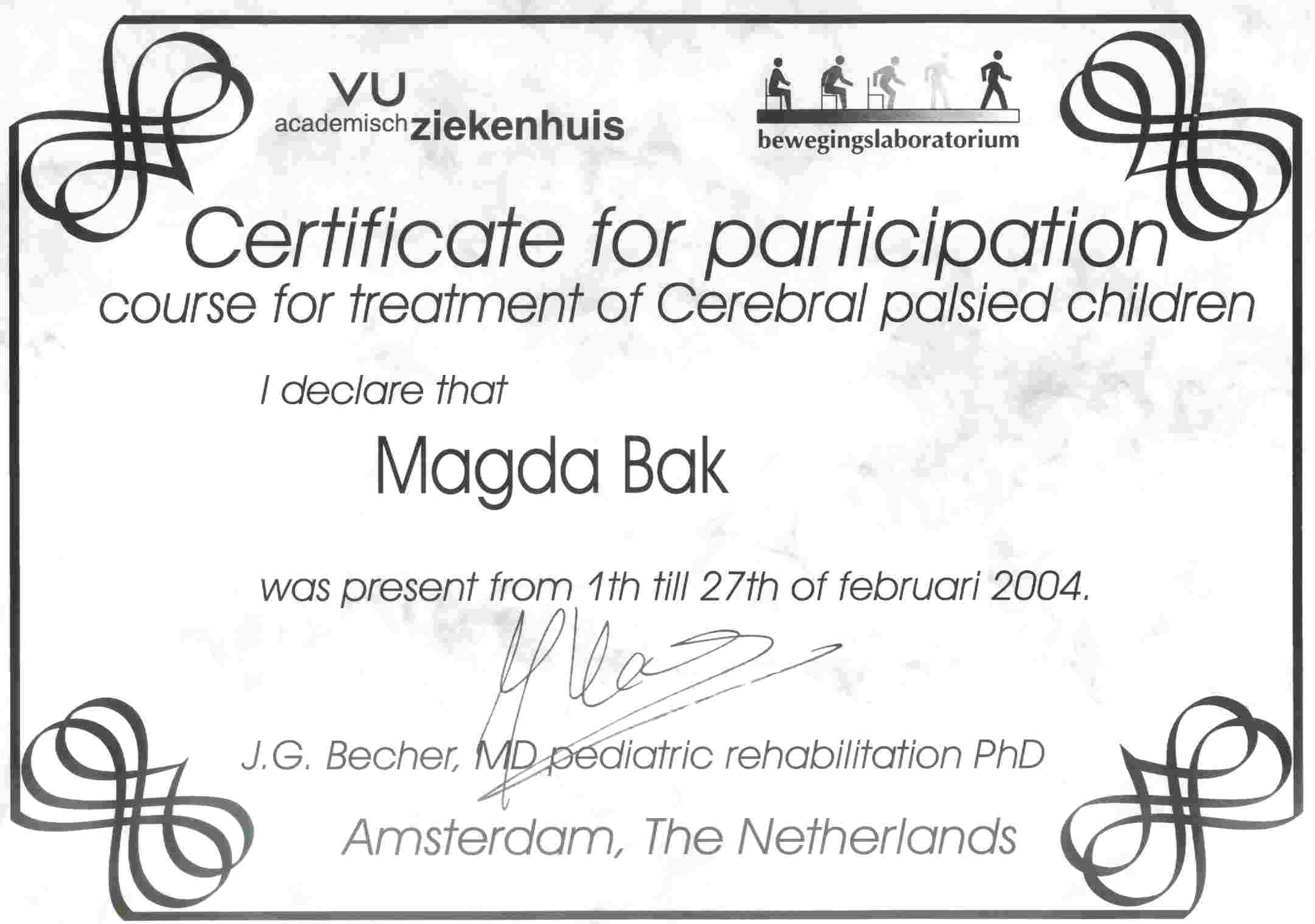 VU academisch ziekenhuis

bewegingslaboratorium

Certificate for participation
course for treatment of Cerebral palsied children

I declare that

Magda Bak

was present from 1th till 27th of februari 2004.

J.G. Becher, MD pediatric rehabilitation PhD

Amsterdam, The Netherlands